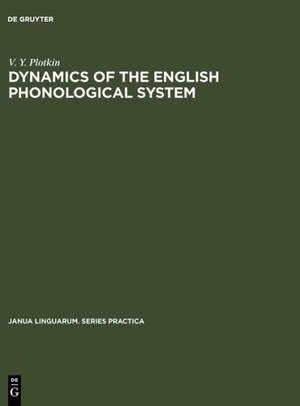 DE GRUYTER

V. Y. Plotkin

DYNAMICS OF THE ENGLISH PHONOLOGICAL SYSTEM

JANUA LINGUARUM. SERIES PRACTICA

DE
G